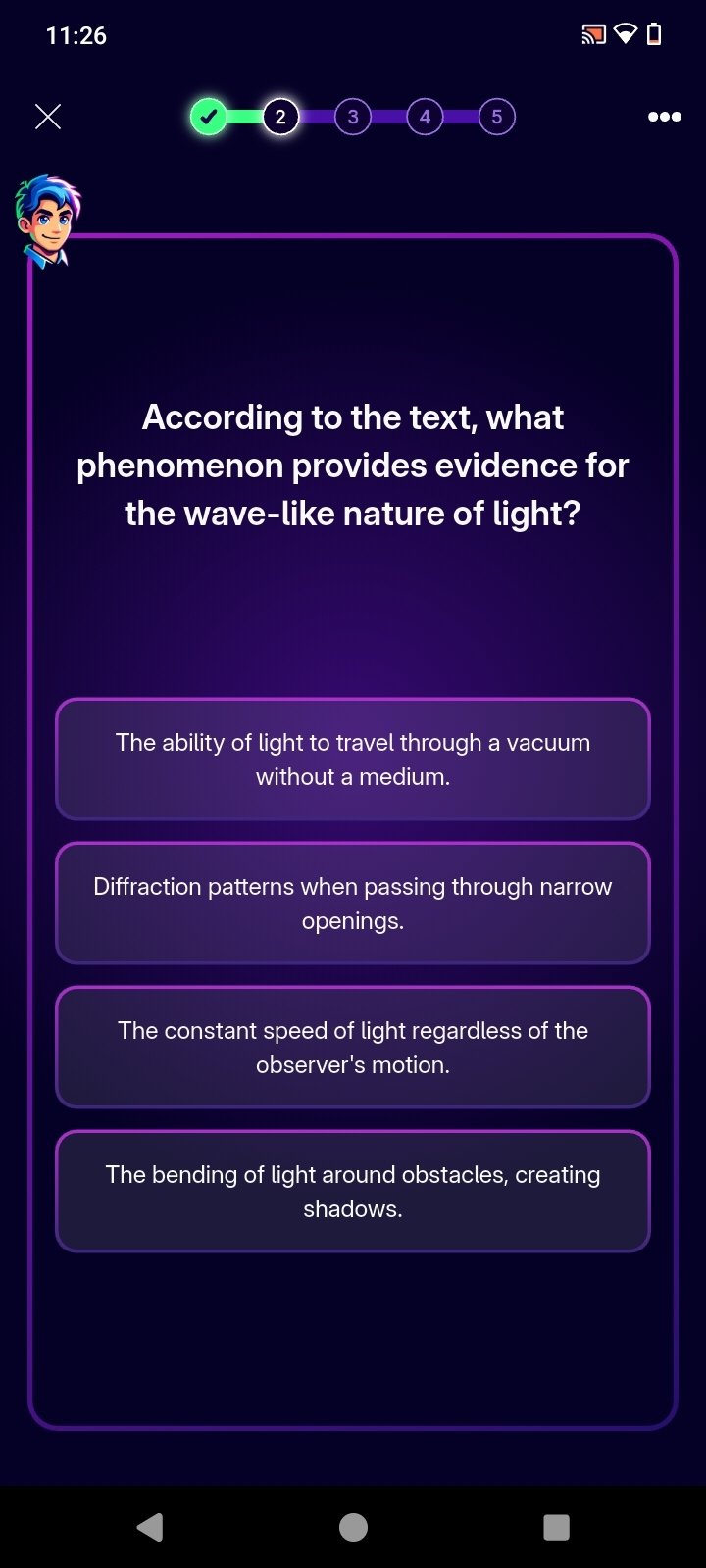 11:26

2 3 4 5

According to the text, what phenomenon provides evidence for the wave-like nature of light?

The ability of light to travel through a vacuum without a medium.

Diffraction patterns when passing through narrow openings.

The constant speed of light regardless of the observer's motion.

The bending of light around obstacles, creating shadows.